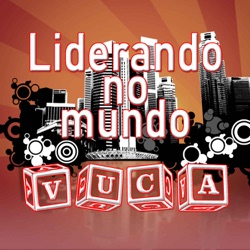 Liderando no mundo

V U C A